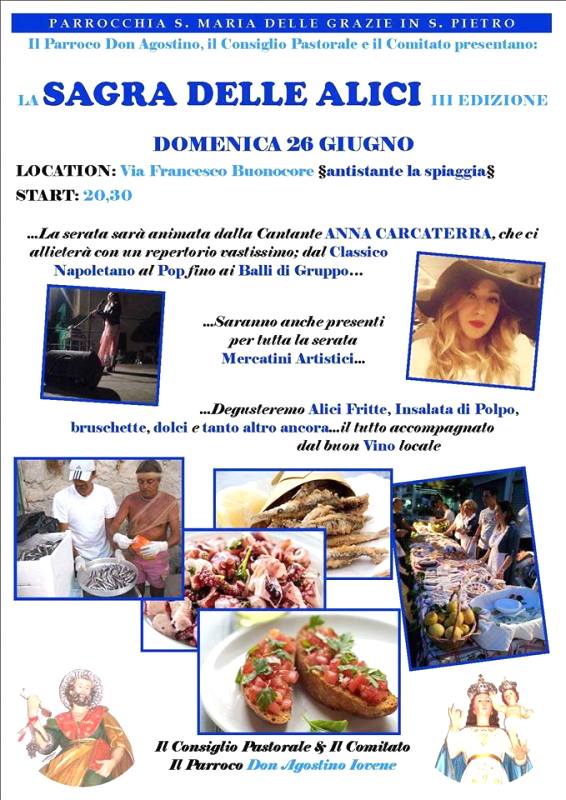 PARROCCHIA S. MARIA DELLE GRAZIE IN S. PIETRO

Il Parroco Don Agostino, il Consiglio Pastorale e il Comitato presentano:

LA SAGRA DELLE ALICI III EDIZIONE

DOMENICA 26 GIUGNO

LOCATION: Via Francesco Buonocore §antistante la spiaggia§

START: 20,30

...La serata sarà animata dalla Cantante ANNA CARCATERRA, che ci allieterà con un repertorio vastissimo; dal Classico Napoletano al Pop fino ai Balli di Gruppo...

...Saranno anche presenti per tutta la serata Mercatini Artistici...

...Degusteremo Alici Fritte, Insalata di Polpo, bruschette, dolci e tanto altro ancora...il tutto accompagnato dal buon Vino locale

Il Consiglio Pastorale & Il Comitato
Il Parroco Don Agostino Iovene